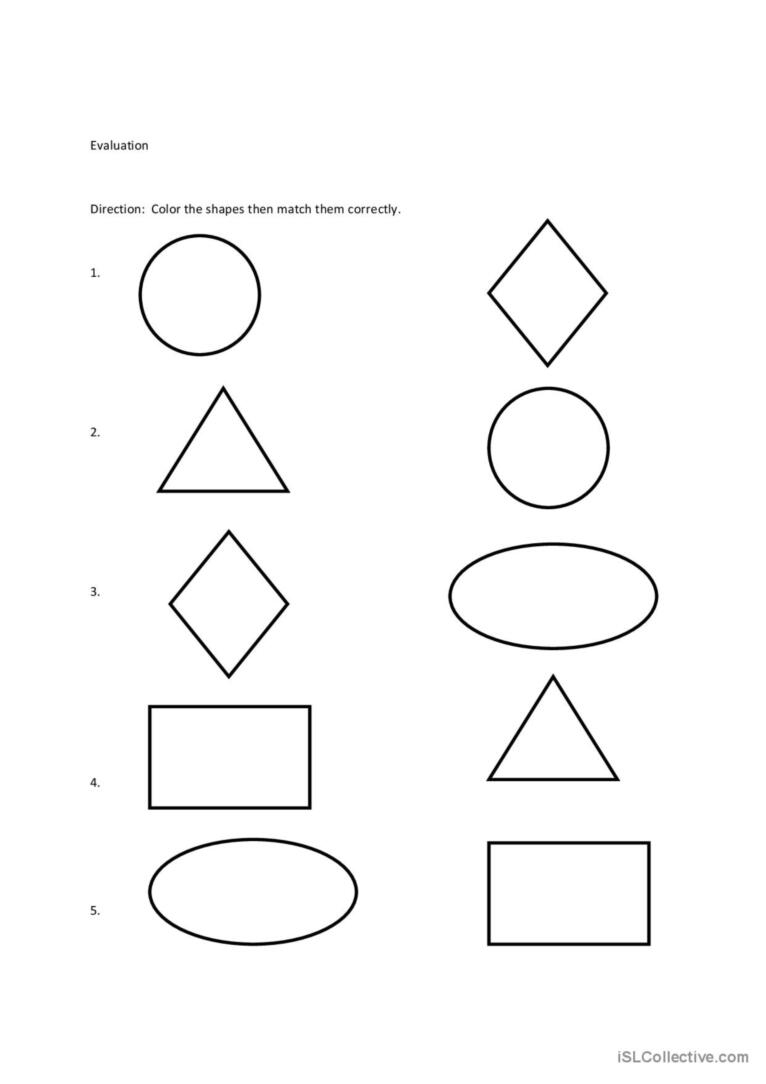 Evaluation

Direction: Color the shapes then match them correctly.

1.

2.

3.

4.

5.

iSLCollective.com